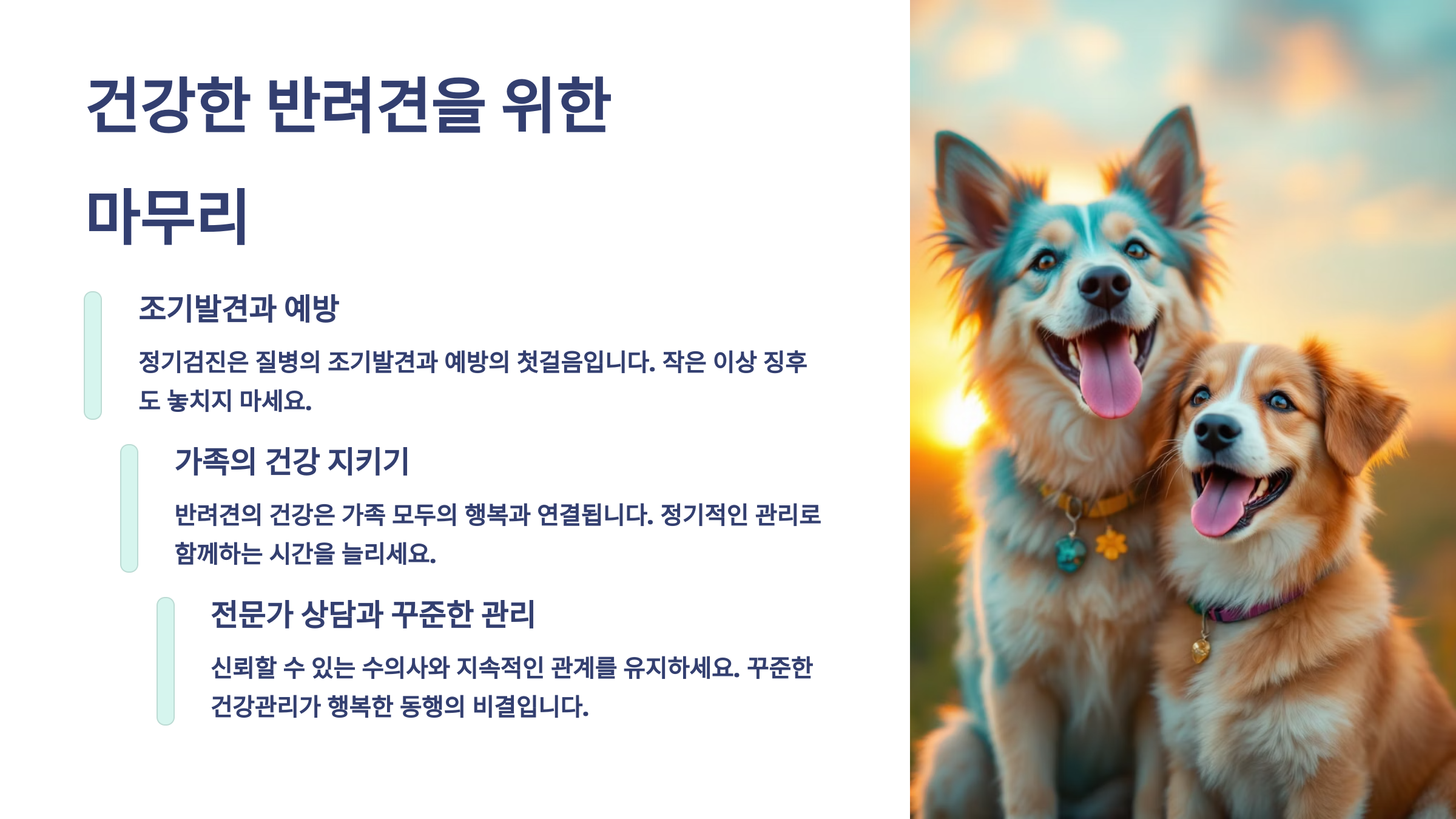 건강한 반려견을 위한 마무리

조기발견과 예방

정기검진은 질병의 조기발견과 예방의 첫걸음입니다. 작은 이상 징후도 놓치지 마세요.

가족의 건강 지키기

반려견의 건강은 가족 모두의 행복과 연결됩니다. 정기적인 관리로 함께하는 시간을 늘리세요.

전문가 상담과 꾸준한 관리

신뢰할 수 있는 수의사와 지속적인 관계를 유지하세요. 꾸준한 건강관리가 행복한 동행의 비결입니다.